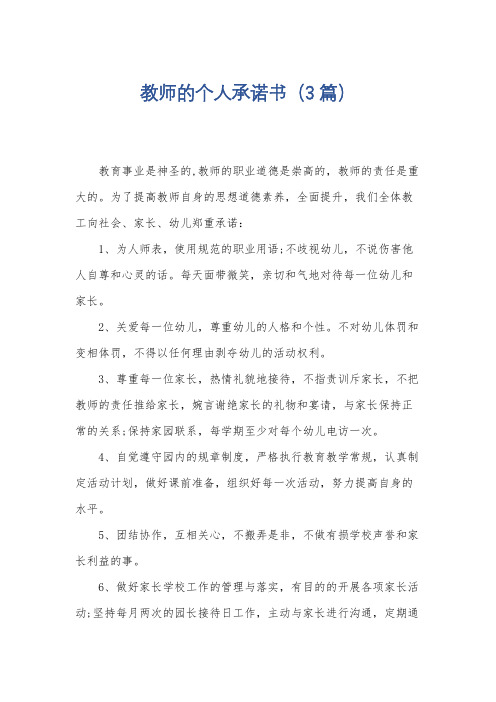 教师的个人承诺书（3篇）

教育事业是神圣的,教师的职业道德是崇高的，教师的责任是重大的。为了提高教师自身的思想道德素养，全面提升，我们全体教工向社会、家长、幼儿郑重承诺：

1、为人师表，使用规范的职业用语;不歧视幼儿，不说伤害他人自尊和心灵的话。每天面带微笑，亲切和气地对待每一位幼儿和家长。

2、关爱每一位幼儿，尊重幼儿的人格和个性。不对幼儿体罚和变相体罚，不得以任何理由剥夺幼儿的活动权利。

3、尊重每一位家长，热情礼貌地接待，不指责训斥家长，不把教师的责任推给家长，婉言谢绝家长的礼物和宴请，与家长保持正常的关系;保持家园联系，每学期至少对每个幼儿电访一次。

4、自觉遵守园内的规章制度，严格执行教育教学常规，认真制定活动计划，做好课前准备，组织好每一次活动，努力提高自身的水平。

5、团结协作，互相关心，不搬弄是非，不做有损学校声誉和家长利益的事。

6、做好家长学校工作的管理与落实，有目的的开展各项家长活动;坚持每月两次的园长接待日工作，主动与家长进行沟通，定期通